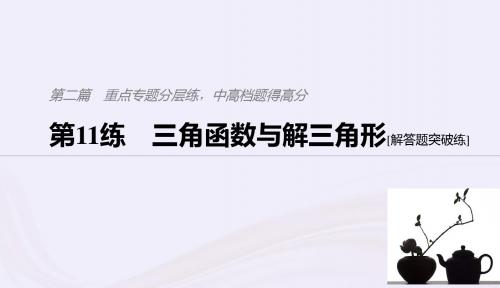 第二篇　重点专题分层练，中高档题得高分

第11练　三角函数与解三角形[解答题突破练]